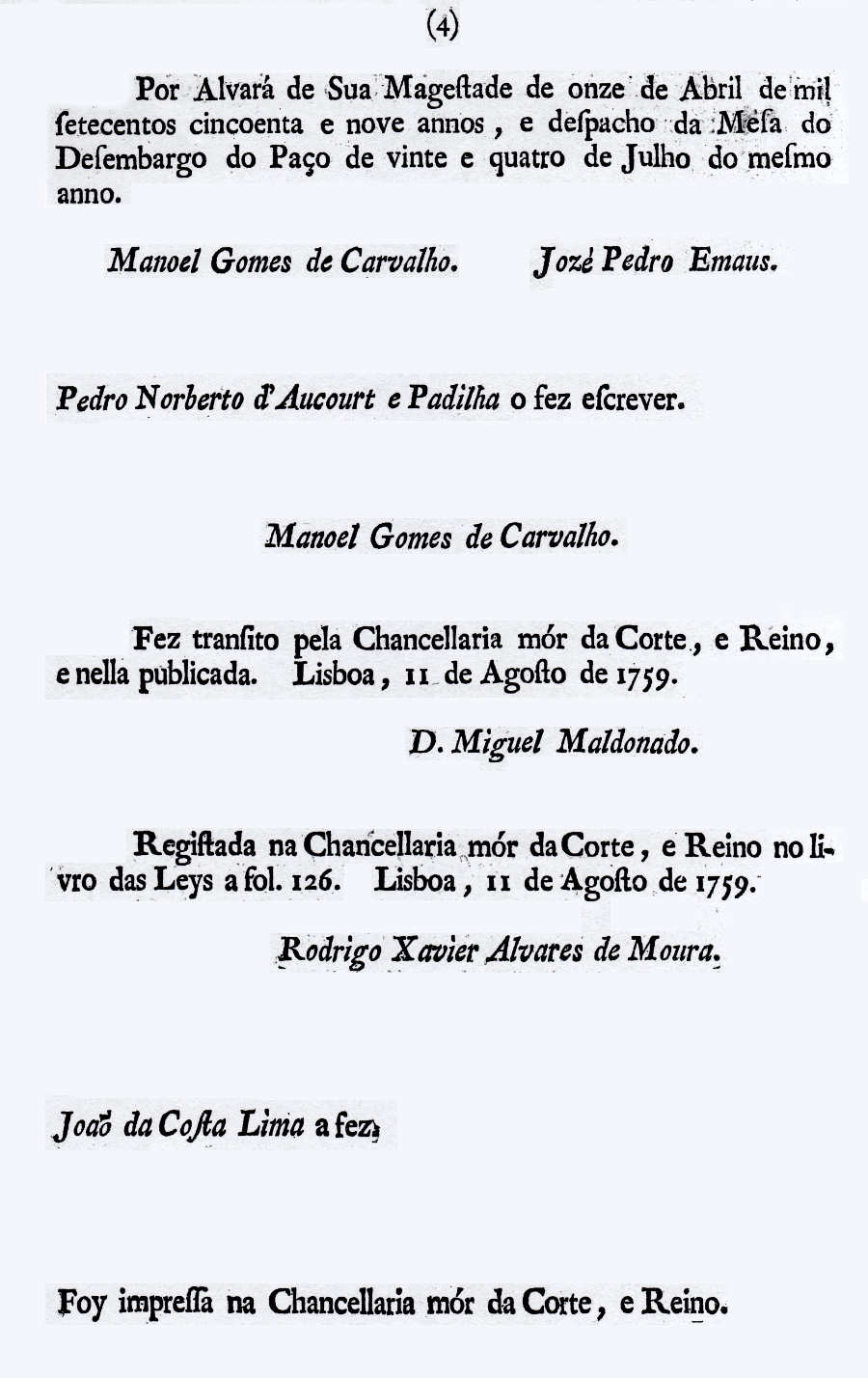 (4)

Por Alvará de Sua Mageſtade de onze de Abril de mil ſetecentos cincoenta e nove annos, e deſpacho da Meſa do Deſembargo do Paço de vinte e quatro de Julho do meſmo anno.

Manoel Gomes de Carvalho. Jozé Pedro Emaus.

Pedro Norberto d'Aucourt e Padilha o fez eſcrever.

Manoel Gomes de Carvalho.

Fez tranſito pela Chancellaria mór da Corte, e Reino, e nella publicada. Lisboa, 11 de Agoſto de 1759.

D. Miguel Maldonado.

Regiſtada na Chancellaria mór da Corte, e Reino no livro das Leys a fol. 126. Lisboa, 11 de Agoſto de 1759.

Rodrigo Xavier Alvares de Moura.

Joaõ da Coſta Lima a fez.

Foy impreſſa na Chancellaria mór da Corte, e Reino.